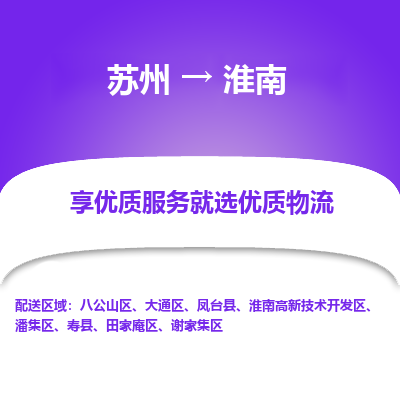 苏州 → 淮南

享优质服务就选优质物流

配送区域：八公山区、大通区、凤台县、淮南高新技术开发区、潘集区、寿县、田家庵区、谢家集区